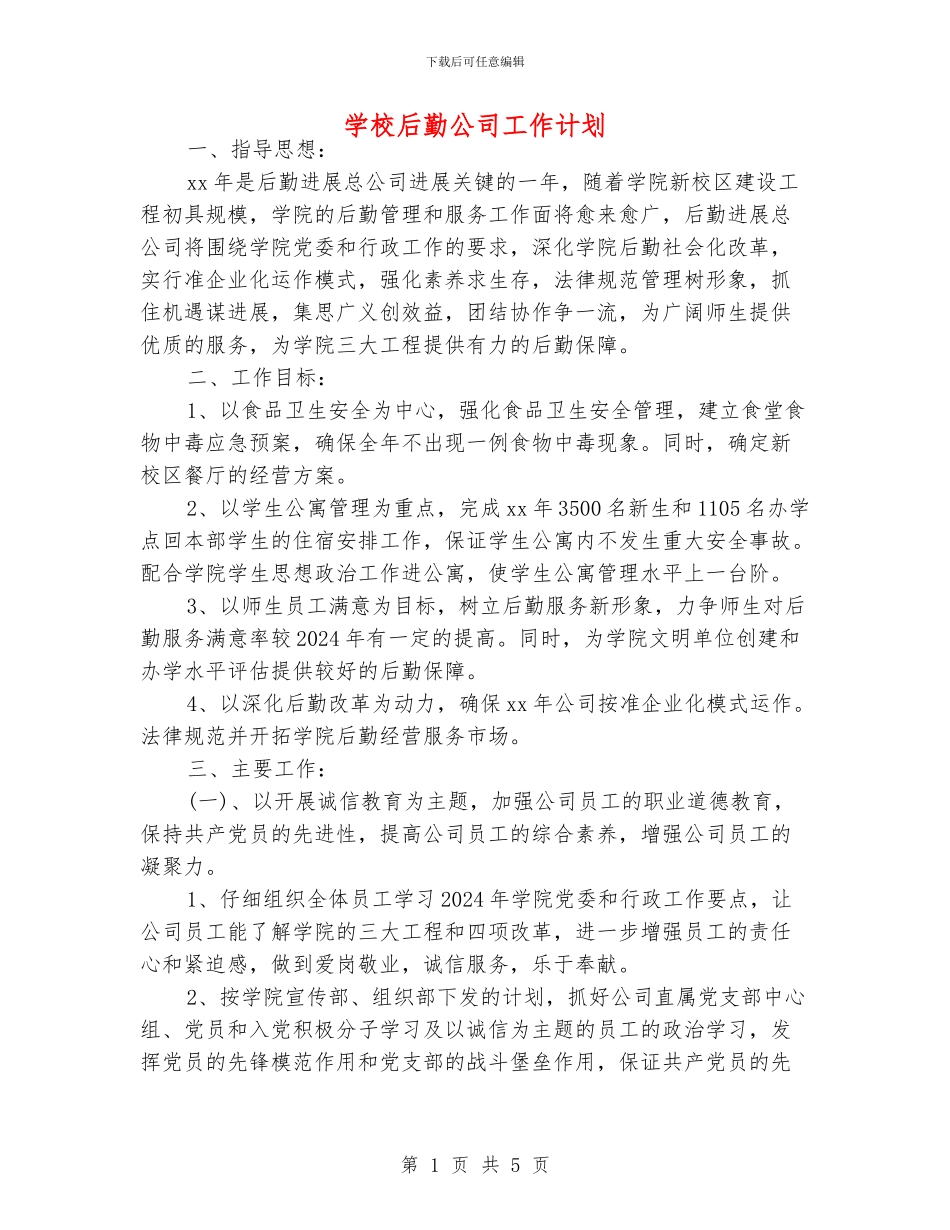 下载后可任意编辑

学校后勤公司工作计划

一、指导思想：

xx 年是后勤进展总公司进展关键的一年，随着学院新校区建设工程初具规模，学院的后勤管理和服务工作面将愈来愈广，后勤进展总公司将围绕学院党委和行政工作的要求，深化学院后勤社会化改革，实行准企业化运作模式，强化素养求生存，法律规范管理树形象，抓住机遇谋进展，集思广义创效益，团结协作争一流，为广阔师生提供优质的服务，为学院三大工程提供有力的后勤保障。

二、工作目标：

1、以食品卫生安全为中心，强化食品卫生安全管理，建立食堂食物中毒应急预案，确保全年不出现一例食物中毒现象。同时，确定新校区餐厅的经营方案。

2、以学生公寓管理为重点，完成 xx 年 3500 名新生和 1105 名办学点回本部学生的住宿安排工作，保证学生公寓内不发生重大安全事故。配合学院学生思想政治工作进公寓，使学生公寓管理水平上一台阶。

3、以师生员工满意为目标，树立后勤服务新形象，力争师生对后勤服务满意率较 2024 年有一定的提高。同时，为学院文明单位创建和办学水平评估提供较好的后勤保障。

4、以深化后勤改革为动力，确保 xx 年公司按准企业化模式运作。法律规范并开拓学院后勤经营服务市场。

三、主要工作：

(一)、以开展诚信教育为主题，加强公司员工的职业道德教育，保持共产党员的先进性，提高公司员工的综合素养，增强公司员工的凝聚力。

1、仔细组织全体员工学习 2024 年学院党委和行政工作要点，让公司员工能了解学院的三大工程和四项改革，进一步增强员工的责任心和紧迫感，做到爱岗敬业，诚信服务，乐于奉献。

2、按学院宣传部、组织部下发的计划，抓好公司直属党支部中心组、党员和入党积极分子学习及以诚信为主题的员工的政治学习，发挥党员的先锋模范作用和党支部的战斗堡垒作用，保证共产党员的先

第 1 页 共 5 页